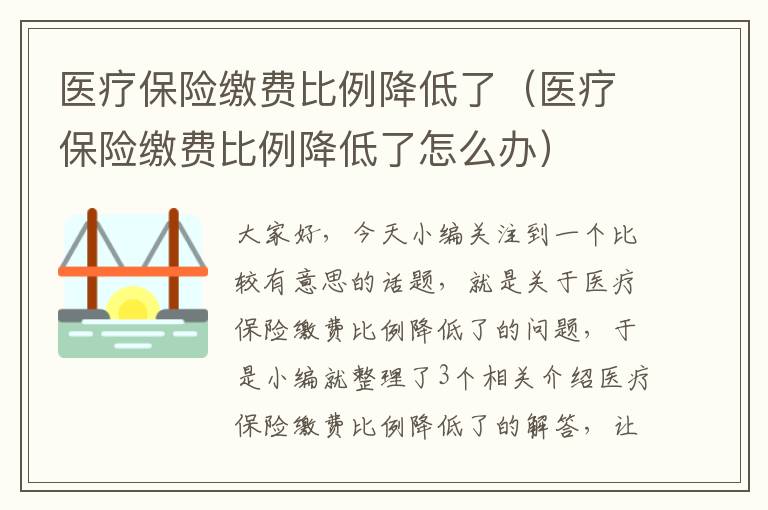 医疗保险缴费比例降低了（医疗保险缴费比例降低了怎么办）

大家好，今天小编关注到一个比较有意思的话题，就是关于医疗保险缴费比例降低了的问题，于是小编就整理了3个相关介绍医疗保险缴费比例降低了的解答，让